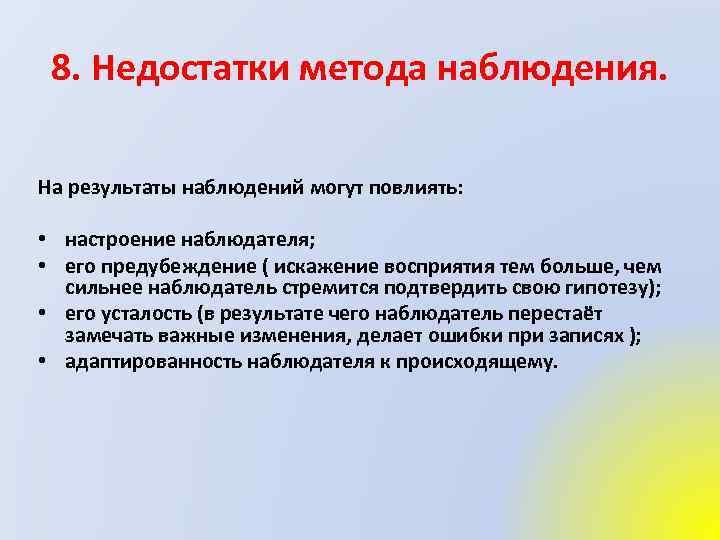 8. Недостатки метода наблюдения.

На результаты наблюдений могут повлиять:

• настроение наблюдателя;
• его предубеждение ( искажение восприятия тем больше, чем сильнее наблюдатель стремится подтвердить свою гипотезу);
• его усталость (в результате чего наблюдатель перестаёт замечать важные изменения, делает ошибки при записях );
• адаптированность наблюдателя к происходящему.